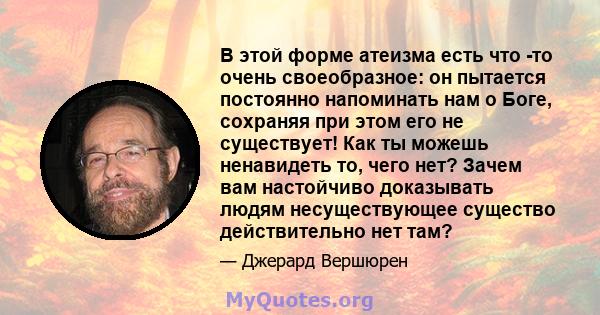 В этой форме атеизма есть что -то очень своеобразное: он пытается постоянно напоминать нам о Боге, сохраняя при этом его не существует! Как ты можешь ненавидеть то, чего нет? Зачем вам настойчиво доказывать людям несуществующее существо действительно нет там?

— Джерард Вершюрен

MyQuotes.org